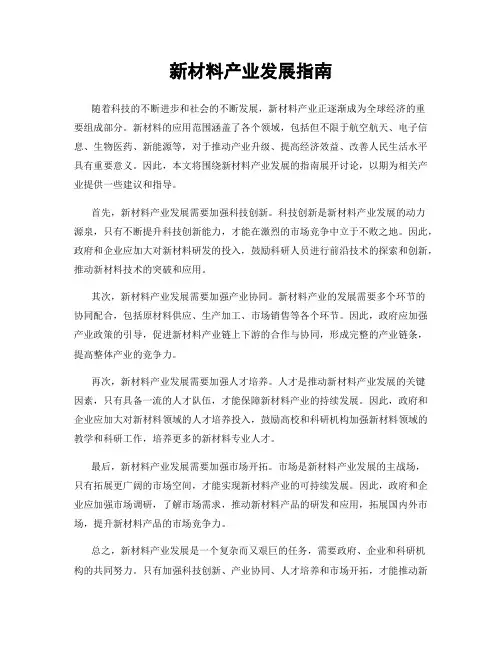 新材料产业发展指南

随着科技的不断进步和社会的不断发展，新材料产业正逐渐成为全球经济的重要组成部分。新材料的应用范围涵盖了各个领域，包括但不限于航空航天、电子信息、生物医药、新能源等，对于推动产业升级、提高经济效益、改善人民生活水平具有重要意义。因此，本文将围绕新材料产业发展的指南展开讨论，以期为相关产业提供一些建议和指导。

首先，新材料产业发展需要加强科技创新。科技创新是新材料产业发展的动力源泉，只有不断提升科技创新能力，才能在激烈的市场竞争中立于不败之地。因此，政府和企业应加大对新材料研发的投入，鼓励科研人员进行前沿技术的探索和创新，推动新材料技术的突破和应用。

其次，新材料产业发展需要加强产业协同。新材料产业的发展需要多个环节的协同配合，包括原材料供应、生产加工、市场销售等各个环节。因此，政府应加强产业政策的引导，促进新材料产业链上下游的合作与协同，形成完整的产业链条，提高整体产业的竞争力。

再次，新材料产业发展需要加强人才培养。人才是推动新材料产业发展的关键因素，只有具备一流的人才队伍，才能保障新材料产业的持续发展。因此，政府和企业应加大对新材料领域的人才培养投入，鼓励高校和科研机构加强新材料领域的教学和科研工作，培养更多的新材料专业人才。

最后，新材料产业发展需要加强市场开拓。市场是新材料产业发展的主战场，只有拓展更广阔的市场空间，才能实现新材料产业的可持续发展。因此，政府和企业应加强市场调研，了解市场需求，推动新材料产品的研发和应用，拓展国内外市场，提升新材料产品的市场竞争力。

总之，新材料产业发展是一个复杂而又艰巨的任务，需要政府、企业和科研机构的共同努力。只有加强科技创新、产业协同、人才培养和市场开拓，才能推动新